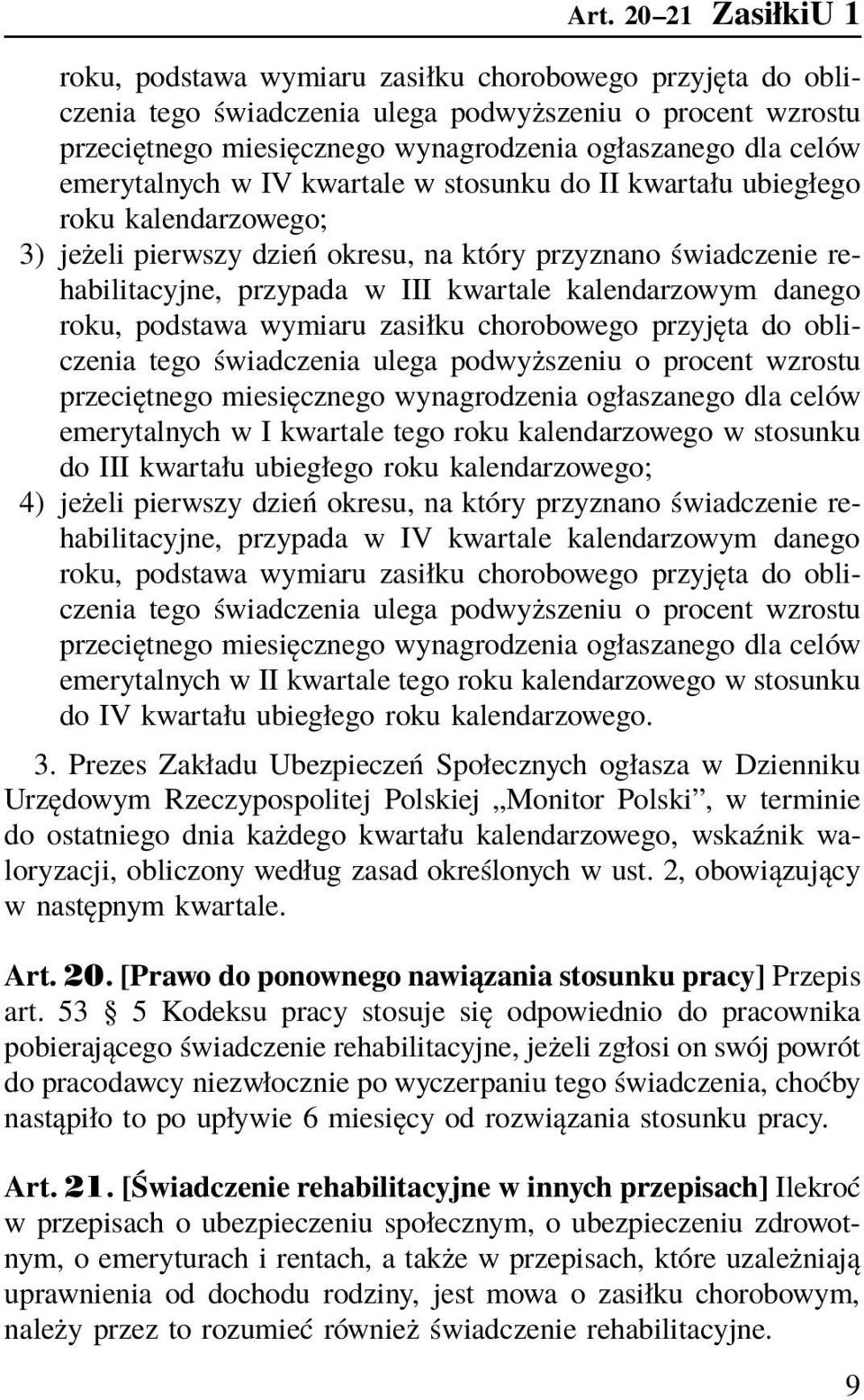 Art. 20–21 ZasiłkiU 1

roku, podstawa wymiaru zasiłku chorobowego przyjęta do obliczenia tego świadczenia ulega podwyższeniu o procent wzrostu przeciętnego miesięcznego wynagrodzenia ogłaszanego dla celów emerytalnych w IV kwartale w stosunku do II kwartału ubiegłego roku kalendarzowego;

3) jeżeli pierwszy dzień okresu, na który przyznano świadczenie rehabilitacyjne, przypada w III kwartale kalendarzowym danego roku, podstawa wymiaru zasiłku chorobowego przyjęta do obliczenia tego świadczenia ulega podwyższeniu o procent wzrostu przeciętnego miesięcznego wynagrodzenia ogłaszanego dla celów emerytalnych w I kwartale tego roku kalendarzowego w stosunku do III kwartału ubiegłego roku kalendarzowego;

4) jeżeli pierwszy dzień okresu, na który przyznano świadczenie rehabilitacyjne, przypada w IV kwartale kalendarzowym danego roku, podstawa wymiaru zasiłku chorobowego przyjęta do obliczenia tego świadczenia ulega podwyższeniu o procent wzrostu przeciętnego miesięcznego wynagrodzenia ogłaszanego dla celów emerytalnych w II kwartale tego roku kalendarzowego w stosunku do IV kwartału ubiegłego roku kalendarzowego.

3. Prezes Zakładu Ubezpieczeń Społecznych ogłasza w Dzienniku Urzędowym Rzeczypospolitej Polskiej „Monitor Polski”, w terminie do ostatniego dnia każdego kwartału kalendarzowego, wskaźnik waloryzacji, obliczony według zasad określonych w ust. 2, obowiązujący w następnym kwartale.

Art. 20. [Prawo do ponownego nawiązania stosunku pracy] Przepis art. 53 § 5 Kodeksu pracy stosuje się odpowiednio do pracownika pobierającego świadczenie rehabilitacyjne, jeżeli zgłosi on swój powrót do pracodawcy niezwłocznie po wyczerpaniu tego świadczenia, choćby nastąpiło to po upływie 6 miesięcy od rozwiązania stosunku pracy.

Art. 21. [Świadczenie rehabilitacyjne w innych przepisach] Ilekroć w przepisach o ubezpieczeniu społecznym, o ubezpieczeniu zdrowotnym, o emeryturach i rentach, a także w przepisach, które uzależniają uprawnienia od dochodu rodziny, jest mowa o zasiłku chorobowym, należy przez to rozumieć również świadczenie rehabilitacyjne.

9